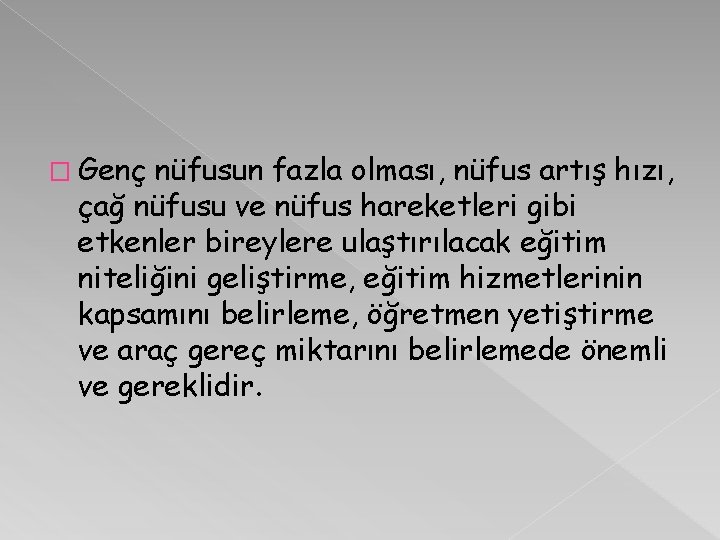 Genç nüfusun fazla olması, nüfus artış hızı, çağ nüfusu ve nüfus hareketleri gibi etkenler bireylere ulaştırılacak eğitim niteliğini geliştirme, eğitim hizmetlerinin kapsamını belirleme, öğretmen yetiştirme ve araç gereç miktarını belirlemede önemli ve gereklidir.